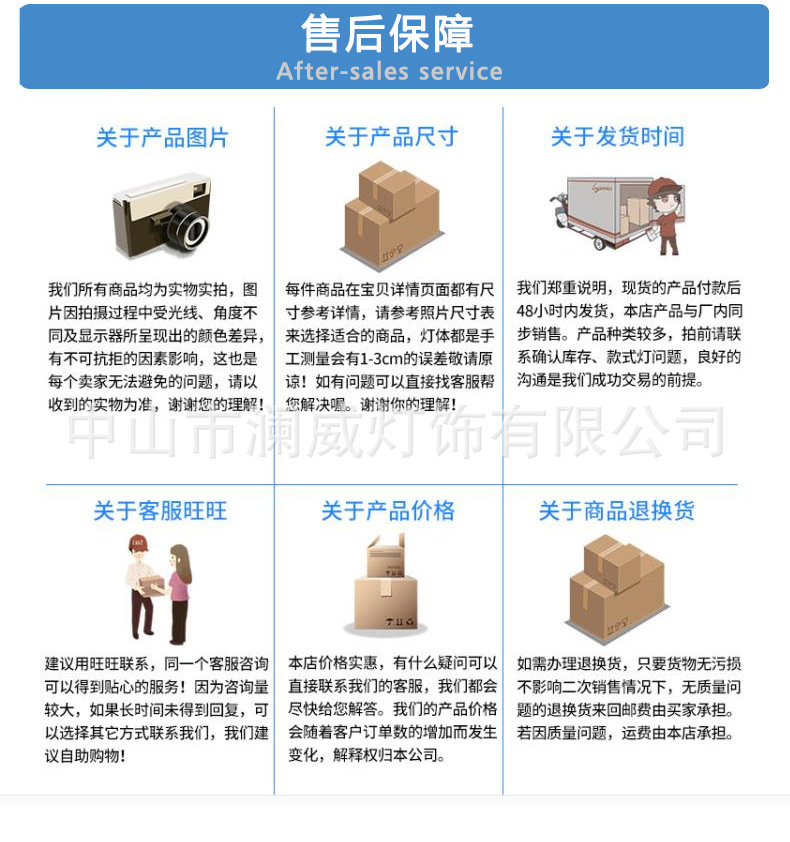 售后保障
After-sales service

关于产品图片

我们所有商品均为实物实拍，图片因拍摄过程中受光线、角度不同及显示器所呈现出的颜色差异，有不可抗拒的因素影响，这也是每个卖家无法避免的问题，请以收到的实物为准，谢谢您的理解！

关于产品尺寸

每件商品在宝贝详情页面都有尺寸参考详情，请参考照片尺寸表来选择适合的商品，灯体都是手工测量会有1-3cm的误差敬请原谅！如有问题可以直接找客服帮您解决喔。谢谢你的理解！

关于发货时间

我们郑重说明，现货的产品付款后48小时内发货，本店产品与厂内同步销售。产品种类较多，拍前请联系确认库存、款式灯问题，良好的沟通是我们成功交易的前提。

中山市澜威灯饰有限公司

关于客服旺旺

建议用旺旺联系，同一个客服咨询可以得到贴心的服务！因为咨询量较大，如果长时间未得到回复，可以选择其它方式联系我们，我们建议自助购物！

关于产品价格

本店价格实惠，有什么疑问可以直接联系我们的客服，我们都会尽快给您解答。我们的产品价格会随着客户订单数的增加而发生变化，解释权归本公司。

关于商品退换货

如需办理退换货，只要货物无污损不影响二次销售情况下，无质量问题的退换货来回邮费由买家承担。若因质量问题，运费由本店承担。